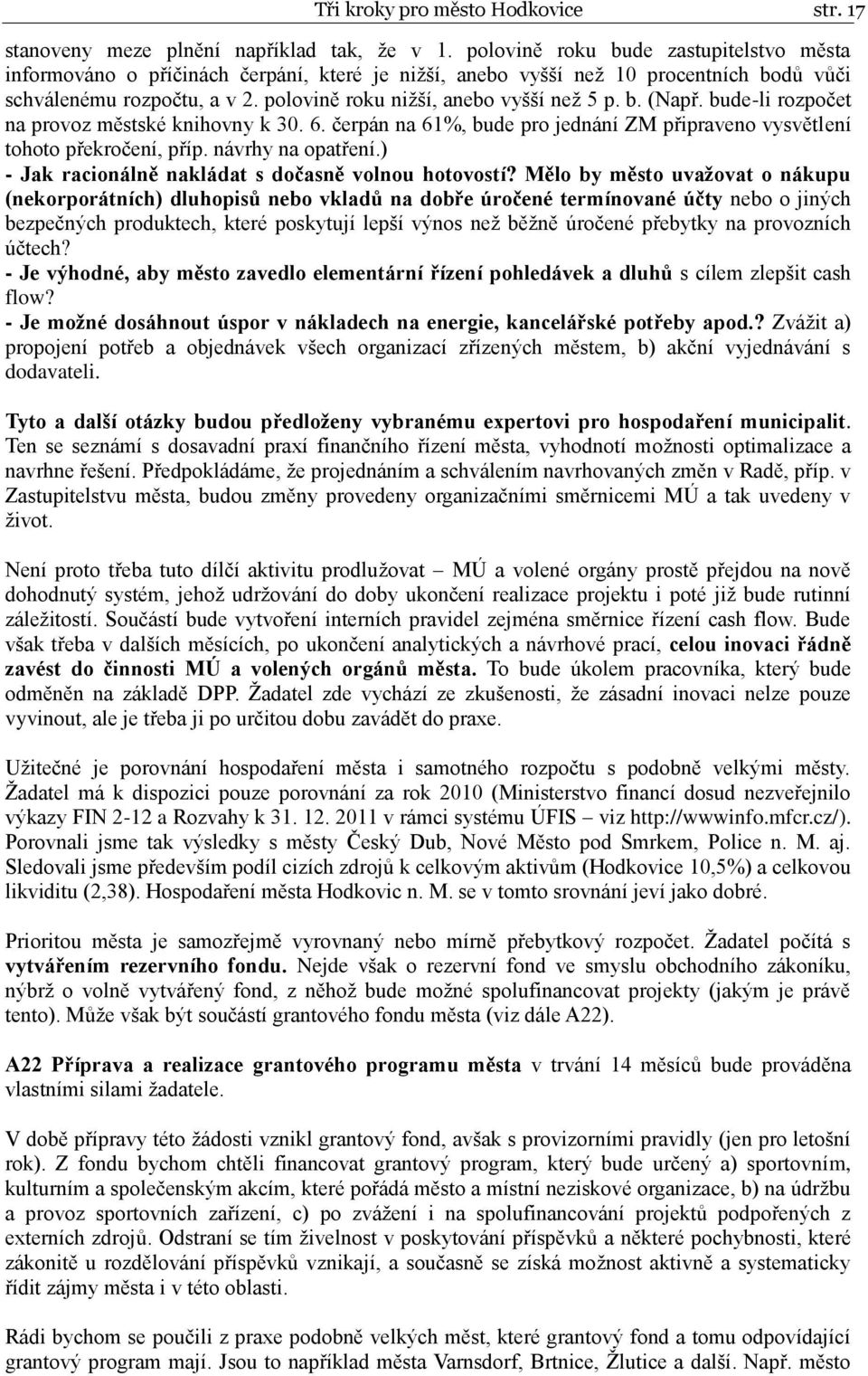 Tři kroky pro město Hodkovice str. 17

stanoveny meze plnění například tak, že v 1. polovině roku bude zastupitelstvo města informováno o příčinách čerpání, které je nižší, anebo vyšší než 10 procentních bodů vůči schválenému rozpočtu, a v 2. polovině roku nižší, anebo vyšší než 5 p. b. (Např. bude-li rozpočet na provoz městské knihovny k 30. 6. čerpán na 61%, bude pro jednání ZM připraveno vysvětlení tohoto překročení, příp. návrhy na opatření.)
- Jak racionálně nakládat s dočasně volnou hotovostí? Mělo by město uvažovat o nákupu (nekorporátních) dluhopisů nebo vkladů na dobře úročené termínované účty nebo o jiných bezpečných produktech, které poskytují lepší výnos než běžně úročené přebytky na provozních účtech?
- Je výhodné, aby město zavedlo elementární řízení pohledávek a dluhů s cílem zlepšit cash flow?
- Je možné dosáhnout úspor v nákladech na energie, kancelářské potřeby apod.? Zvážit a) propojení potřeb a objednávek všech organizací zřízených městem, b) akční vyjednávání s dodavateli.

Tyto a další otázky budou předloženy vybranému expertovi pro hospodaření municipalit. Ten se seznámí s dosavadní praxí finančního řízení města, vyhodnotí možnosti optimalizace a navrhne řešení. Předpokládáme, že projednáním a schválením navrhovaných změn v Radě, příp. v Zastupitelstvu města, budou změny provedeny organizačními směrnicemi MÚ a tak uvedeny v život.

Není proto třeba tuto dílčí aktivitu prodlužovat – MÚ a volené orgány prostě přejdou na nově dohodnutý systém, jehož udržování do doby ukončení realizace projektu i poté již bude rutinní záležitostí. Součástí bude vytvoření interních pravidel zejména směrnice řízení cash flow. Bude však třeba v dalších měsících, po ukončení analytických a návrhové prací, celou inovaci řádně zavést do činnosti MÚ a volených orgánů města. To bude úkolem pracovníka, který bude odměněn na základě DPP. Žadatel zde vychází ze zkušenosti, že zásadní inovaci nelze pouze vyvinout, ale je třeba ji po určitou dobu zavádět do praxe.

Užitečné je porovnání hospodaření města i samotného rozpočtu s podobně velkými městy. Žadatel má k dispozici pouze porovnání za rok 2010 (Ministerstvo financí dosud nezveřejnilo výkazy FIN 2-12 a Rozvahy k 31. 12. 2011 v rámci systému ÚFIS – viz http://wwwinfo.mfcr.cz/). Porovnali jsme tak výsledky s městy Český Dub, Nové Město pod Smrkem, Police n. M. aj. Sledovali jsme především podíl cizích zdrojů k celkovým aktivům (Hodkovice 10,5%) a celkovou likviditu (2,38). Hospodaření města Hodkovic n. M. se v tomto srovnání jeví jako dobré.

Prioritou města je samozřejmě vyrovnaný nebo mírně přebytkový rozpočet. Žadatel počítá s vytvářením rezervního fondu. Nejde však o rezervní fond ve smyslu obchodního zákoníku, nýbrž o volně vytvářený fond, z něhož bude možné spolufinancovat projekty (jakým je právě tento). Může však být součástí grantového fondu města (viz dále A22).

A22 Příprava a realizace grantového programu města v trvání 14 měsíců bude prováděna vlastními silami žadatele.

V době přípravy této žádosti vznikl grantový fond, avšak s provizorními pravidly (jen pro letošní rok). Z fondu bychom chtěli financovat grantový program, který bude určený a) sportovním, kulturním a společenským akcím, které pořádá město a místní neziskové organizace, b) na údržbu a provoz sportovních zařízení, c) po zvážení i na spolufinancování projektů podpořených z externích zdrojů. Odstraní se tím živelnost v poskytování příspěvků a některé pochybnosti, které zákonitě u rozdělování příspěvků vznikají, a současně se získá možnost aktivně a systematicky řídit zájmy města i v této oblasti.

Rádi bychom se poučili z praxe podobně velkých měst, které grantový fond a tomu odpovídající grantový program mají. Jsou to například města Varnsdorf, Brtnice, Žlutice a další. Např. město